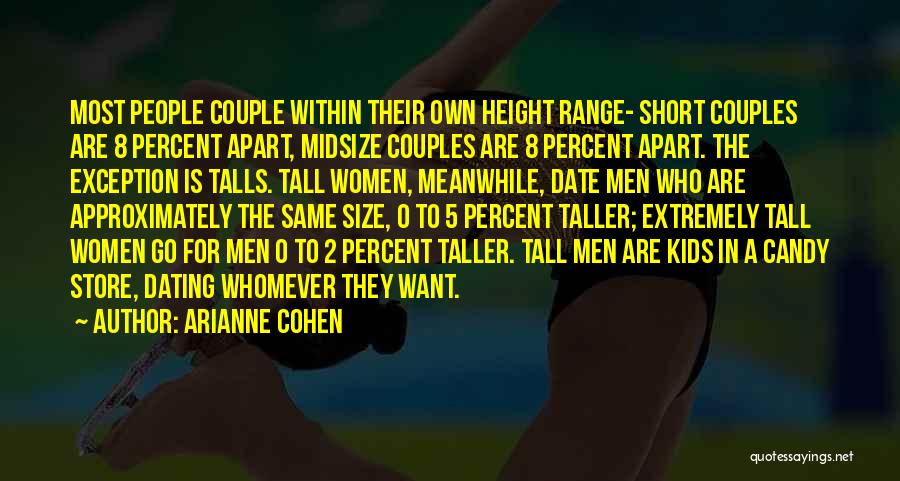 MOST PEOPLE COUPLE WITHIN THEIR OWN HEIGHT RANGE- SHORT COUPLES ARE 8 PERCENT APART, MIDSIZE COUPLES ARE 8 PERCENT APART. THE EXCEPTION IS TALLS. TALL WOMEN, MEANWHILE, DATE MEN WHO ARE APPROXIMATELY THE SAME SIZE, 0 TO 5 PERCENT TALLER; EXTREMELY TALL WOMEN GO FOR MEN 0 TO 2 PERCENT TALLER. TALL MEN ARE KIDS IN A CANDY STORE, DATING WHOMEVER THEY WANT.

~ AUTHOR: ARIANNE COHEN

quotessayings.net